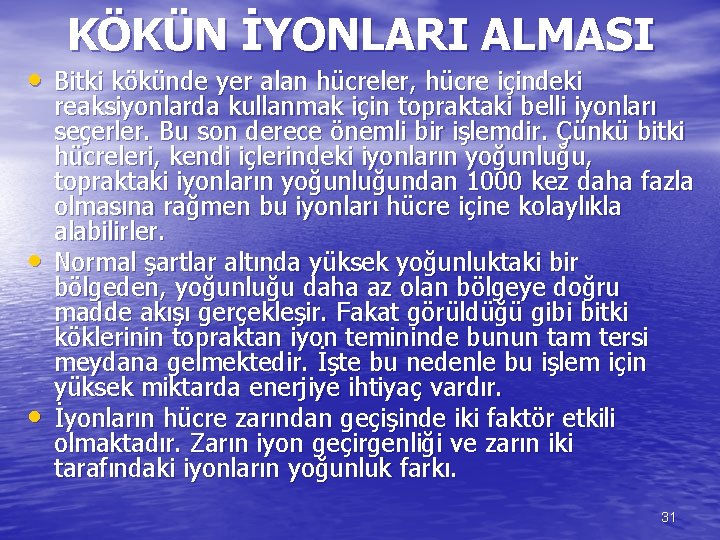 KÖKÜN İYONLARI ALMASI

• Bitki kökünde yer alan hücreler, hücre içindeki reaksiyonlarda kullanmak için topraktaki belli iyonları seçerler. Bu son derece önemli bir işlemdir. Çünkü bitki hücreleri, kendi içlerindeki iyonların yoğunluğu, topraktaki iyonların yoğunluğundan 1000 kez daha fazla olmasına rağmen bu iyonları hücre içine kolaylıkla alabilirler.
• Normal şartlar altında yüksek yoğunluktaki bir bölgeden, yoğunluğu daha az olan bölgeye doğru madde akışı gerçekleşir. Fakat görüldüğü gibi bitki köklerinin topraktan iyon temininde bunun tam tersi meydana gelmektedir. İşte bu nedenle bu işlem için yüksek miktarda enerjiye ihtiyaç vardır.
• İyonların hücre zarından geçişinde iki faktör etkili olmaktadır. Zarın iyon geçirgenliği ve zarın iki tarafındaki iyonların yoğunluk farkı.

31